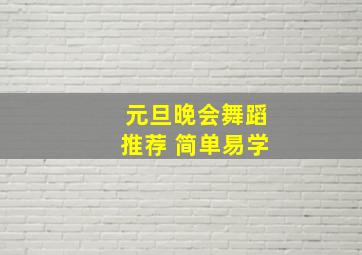 元旦晚会舞蹈
推荐 简单易学